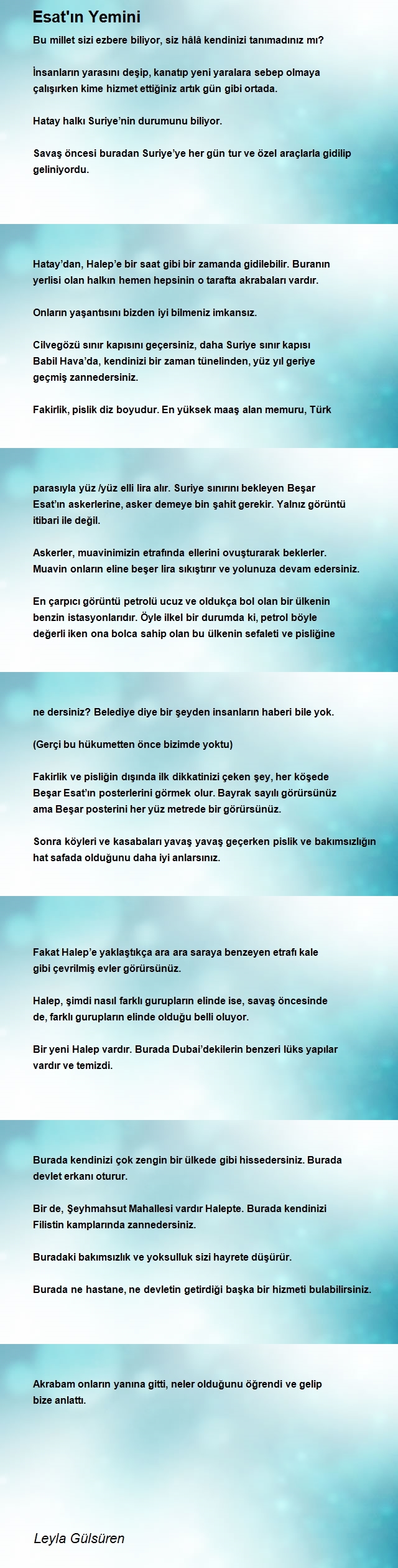 Esat'ın Yemini

Bu millet sizi ezbere biliyor, siz hâlâ kendinizi tanımadınız mı?

İnsanların yarasını deşip, kanatıp yeni yaralara sebep olmaya çalışırken kime hizmet ettiğiniz artık gün gibi ortada.

Hatay halkı Suriye'nin durumunu biliyor.

Savaş öncesi buradan Suriye'ye her gün tur ve özel araçlarla gidilip geliniyordu.

Hatay'dan, Halep'e bir saat gibi bir zamanda gidilebilir. Buranın yerlisi olan halkın hemen hepsinin o tarafta akrabaları vardır.

Onların yaşantısını bizden iyi bilmeniz imkansız.

Cilvegözü sınır kapısını geçersiniz, daha Suriye sınır kapısı Babil Hava'da, kendinizi bir zaman tünelinden, yüz yıl geriye geçmiş zannedersiniz.

Fakirlik, pislik diz boyudur. En yüksek maaş alan memuru, Türk

parasıyla yüz /yüz elli lira alır. Suriye sınırını bekleyen Beşar Esat'ın askerlerine, asker demeye bin şahit gerekir. Yalnız görüntü itibari ile değil.

Askerler, muavinimizin etrafında ellerini ovuşturarak beklerler. Muavin onların eline beşer lira sıkıştırır ve yolunuza devam edersiniz.

En çarpıcı görüntü petrolü ucuz ve oldukça bol olan bir ülkenin benzin istasyonlarıdır. Öyle ilkel bir durumda ki, petrol böyle değerli iken ona bolca sahip olan bu ülkenin sefaleti ve pisliğine

ne dersiniz? Belediye diye bir şeyden insanların haberi bile yok.

(Gerçi bu hükumetten önce bizimde yoktu)

Fakirlik ve pisliğin dışında ilk dikkatinizi çeken şey, her köşede Beşar Esat'ın posterlerini görmek olur. Bayrak sayılı görürsünüz ama Beşar posterini her yüz metrede bir görürsünüz.

Sonra köyleri ve kasabaları yavaş yavaş geçerken pislik ve bakımsızlığın hat safada olduğunu daha iyi anlarsınız.

Fakat Halep'e yaklaştıkça ara ara saraya benzeyen etrafı kale gibi çevrilmiş evler görürsünüz.

Halep, şimdi nasıl farklı gurupların elinde ise, savaş öncesinde de, farklı gurupların elinde olduğu belli oluyor.

Bir yeni Halep vardır. Burada Dubai'dekilerin benzeri lüks yapılar vardır ve temizdi.

Burada kendinizi çok zengin bir ülkede gibi hissedersiniz. Burada devlet erkanı oturur.

Bir de, Şeyhmahsut Mahallesi vardır Halepte. Burada kendinizi Filistin kamplarında zannedersiniz.

Buradaki bakımsızlık ve yoksulluk sizi hayrete düşürür.

Burada ne hastane, ne devletin getirdiği başka bir hizmeti bulabilirsiniz.

Akrabam onların yanına gitti, neler olduğunu öğrendi ve gelip bize anlattı.

Leyla Gülsüren